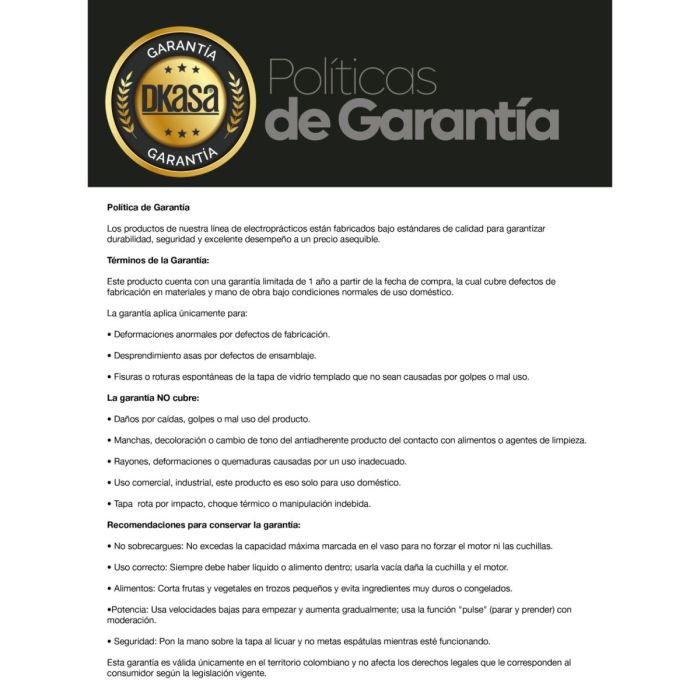 GARANTÍA
DKasa
GARANTÍA

Políticas
de Garantía

Política de Garantía

Los productos de nuestra línea de electroprácticos están fabricados bajo estándares de calidad para garantizar durabilidad, seguridad y excelente desempeño a un precio asequible.

Términos de la Garantía:

Este producto cuenta con una garantía limitada de 1 año a partir de la fecha de compra, la cual cubre defectos de fabricación en materiales y mano de obra bajo condiciones normales de uso doméstico.

La garantía aplica únicamente para:

• Deformaciones anormales por defectos de fabricación.

• Desprendimiento asas por defectos de ensamblaje.

• Fisuras o roturas espontáneas de la tapa de vidrio templado que no sean causadas por golpes o mal uso.

La garantía NO cubre:

• Daños por caídas, golpes o mal uso del producto.

• Manchas, decoloración o cambio de tono del antiadherente producto del contacto con alimentos o agentes de limpieza.

• Rayones, deformaciones o quemaduras causadas por un uso inadecuado.

• Uso comercial, industrial, este producto es eso solo para uso doméstico.

• Tapa rota por impacto, choque térmico o manipulación indebida.

Recomendaciones para conservar la garantía:

• No sobrecargues: No excedas la capacidad máxima marcada en el vaso para no forzar el motor ni las cuchillas.

• Uso correcto: Siempre debe haber líquido o alimento dentro; usarla vacía daña la cuchilla y el motor.

• Alimentos: Corta frutas y vegetales en trozos pequeños y evita ingredientes muy duros o congelados.

•Potencia: Usa velocidades bajas para empezar y aumenta gradualmente; usa la función "pulse" (parar y prender) con moderación.

• Seguridad: Pon la mano sobre la tapa al licuar y no metas espátulas mientras esté funcionando.

Esta garantía es válida únicamente en el territorio colombiano y no afecta los derechos legales que le corresponden al consumidor según la legislación vigente.